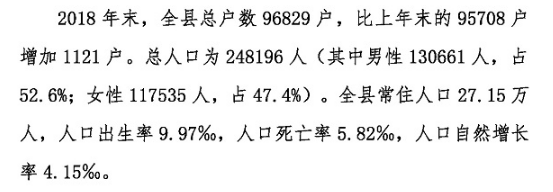 2018 年末，全县总户数 96829 户，比上年末的 95708 户增加 1121 户。总人口为 248196 人（其中男性 130661 人，占 52.6%；女性 117535 人，占 47.4%）。全县常住人口 27.15 万人，人口出生率 9.97‰，人口死亡率 5.82‰，人口自然增长率 4.15‰。